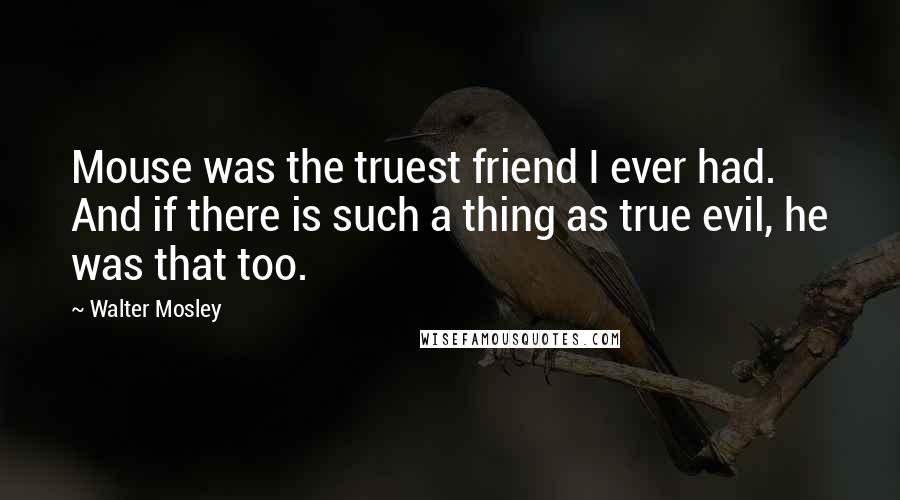 Mouse was the truest friend I ever had. And if there is such a thing as true evil, he was that too.

~ Walter Mosley

WISEFAMOUSQUOTES.COM